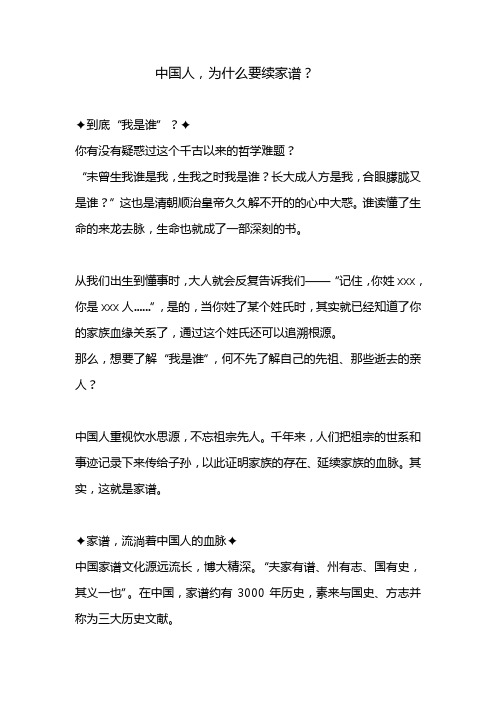 中国人，为什么要续家谱？

✦到底“我是谁”？✦

你有没有疑惑过这个千古以来的哲学难题？

“未曾生我谁是我，生我之时我是谁？长大成人方是我，合眼朦胧又是谁？”这也是清朝顺治皇帝久久解不开的的心中大惑。谁读懂了生命的来龙去脉，生命也就成了一部深刻的书。

从我们出生到懂事时，大人就会反复告诉我们——“记住，你姓 xxx，你是 xxx 人……”，是的，当你姓了某个姓氏时，其实就已经知道了你的家族血缘关系了，通过这个姓氏还可以追溯根源。

那么，想要了解“我是谁”，何不先了解自己的先祖、那些逝去的亲人？

中国人重视饮水思源，不忘祖宗先人。千年来，人们把祖宗的世系和事迹记录下来传给子孙，以此证明家族的存在、延续家族的血脉。其实，这就是家谱。

✦家谱，流淌着中国人的血脉✦

中国家谱文化源远流长，博大精深。“夫家有谱、州有志、国有史，其义一也”。在中国，家谱约有 3000 年历史，素来与国史、方志并称为三大历史文献。